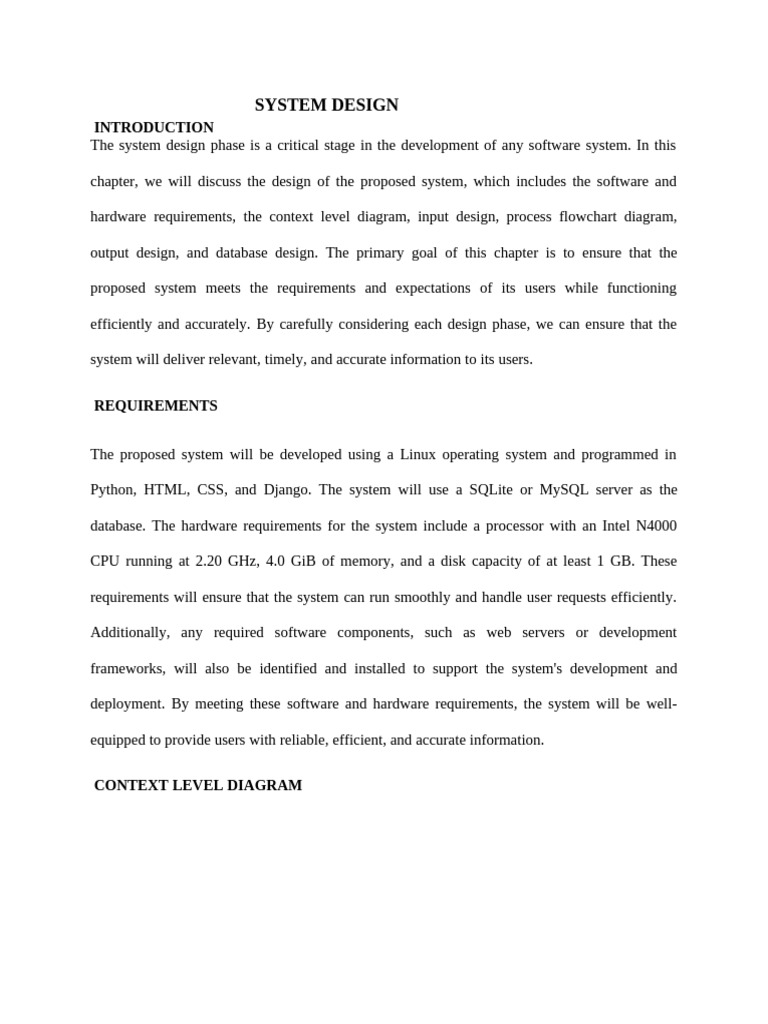 SYSTEM DESIGN

INTRODUCTION

The system design phase is a critical stage in the development of any software system. In this chapter, we will discuss the design of the proposed system, which includes the software and hardware requirements, the context level diagram, input design, process flowchart diagram, output design, and database design. The primary goal of this chapter is to ensure that the proposed system meets the requirements and expectations of its users while functioning efficiently and accurately. By carefully considering each design phase, we can ensure that the system will deliver relevant, timely, and accurate information to its users.

REQUIREMENTS

The proposed system will be developed using a Linux operating system and programmed in Python, HTML, CSS, and Django. The system will use a SQLite or MySQL server as the database. The hardware requirements for the system include a processor with an Intel N4000 CPU running at 2.20 GHz, 4.0 GiB of memory, and a disk capacity of at least 1 GB. These requirements will ensure that the system can run smoothly and handle user requests efficiently. Additionally, any required software components, such as web servers or development frameworks, will also be identified and installed to support the system's development and deployment. By meeting these software and hardware requirements, the system will be well-equipped to provide users with reliable, efficient, and accurate information.

CONTEXT LEVEL DIAGRAM